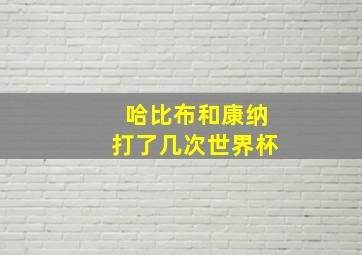 哈比布和康纳
打了几次世界杯